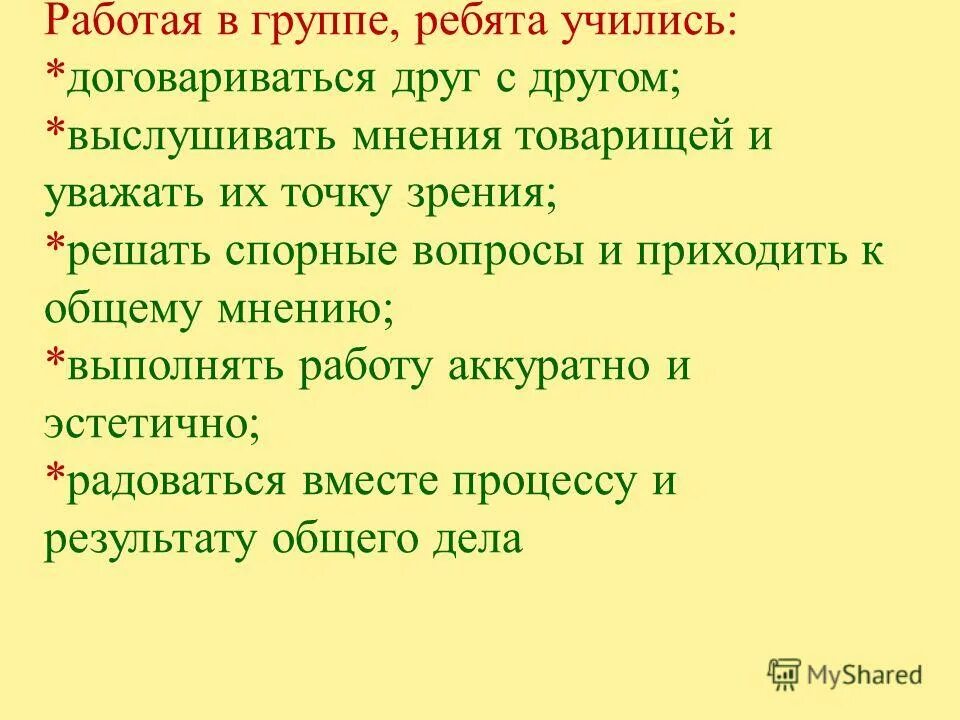 Работая в группе, ребята учились:
*договариваться друг с другом;
*выслушивать мнения товарищей и уважать их точку зрения;
*решать спорные вопросы и приходить к общему мнению;
*выполнять работу аккуратно и эстетично;
*радоваться вместе процессу и результату общего дела

MyShared